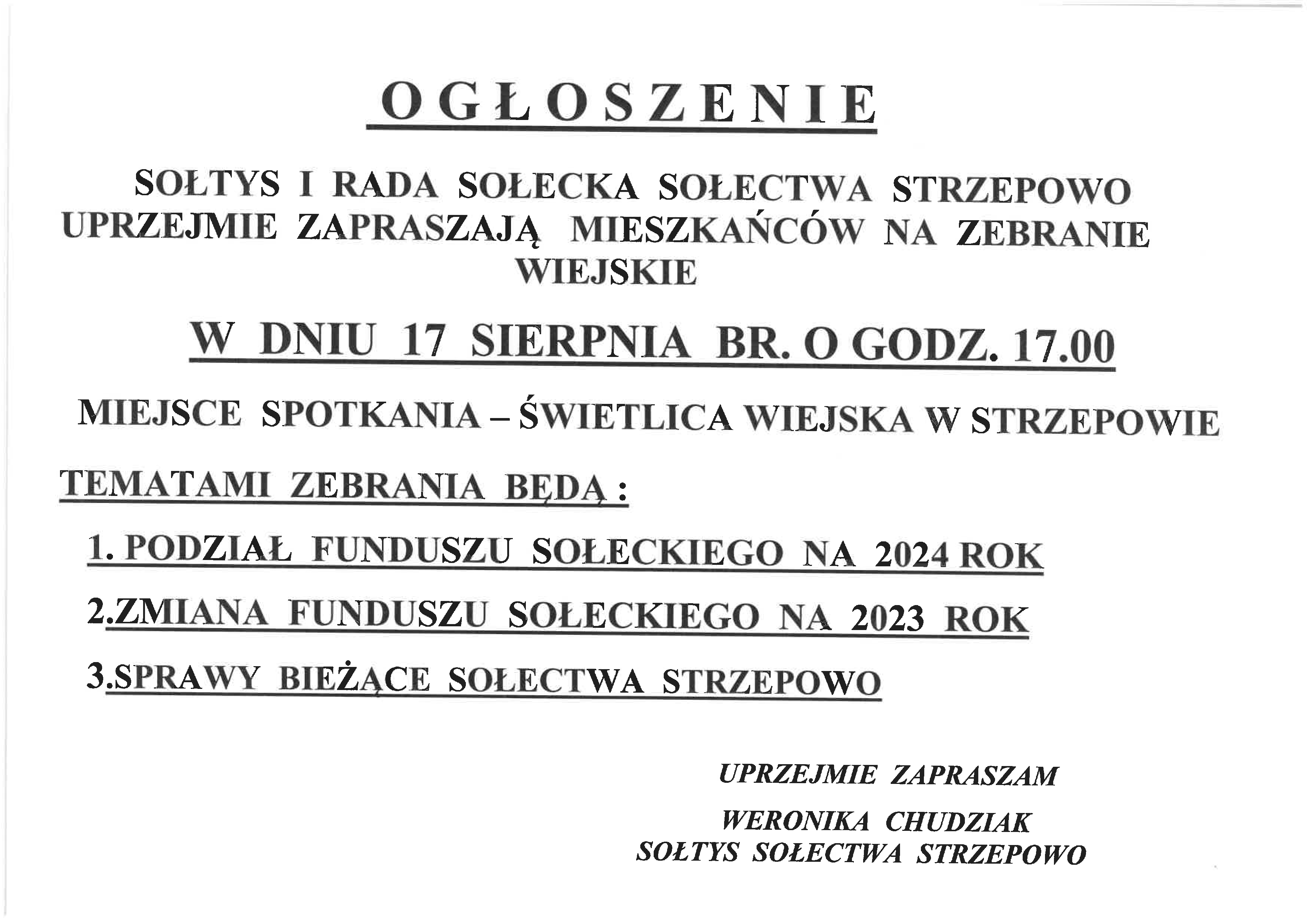 OGŁOSZENIE

SOŁTYS I RADA SOŁECKA SOŁECTWA STRZEPOWO UPRZEJMIE ZAPRASZAJĄ MIESZKAŃCÓW NA ZEBRANIE WIEJSKIE

W DNIU 17 SIERPNIA BR. O GODZ. 17.00

MIEJSCE SPOTKANIA – ŚWIETLICA WIEJSKA W STRZEPOWIE

TEMATAMI ZEBRANIA BĘDĄ :

1. PODZIAŁ FUNDUSZU SOŁECKIEGO NA 2024 ROK

2.ZMIANA FUNDUSZU SOŁECKIEGO NA 2023 ROK

3.SPRAWY BIEŻĄCE SOŁECTWA STRZEPOWO

UPRZEJMIE ZAPRASZAM

WERONIKA CHUDZIAK
SOŁTYS SOŁECTWA STRZEPOWO